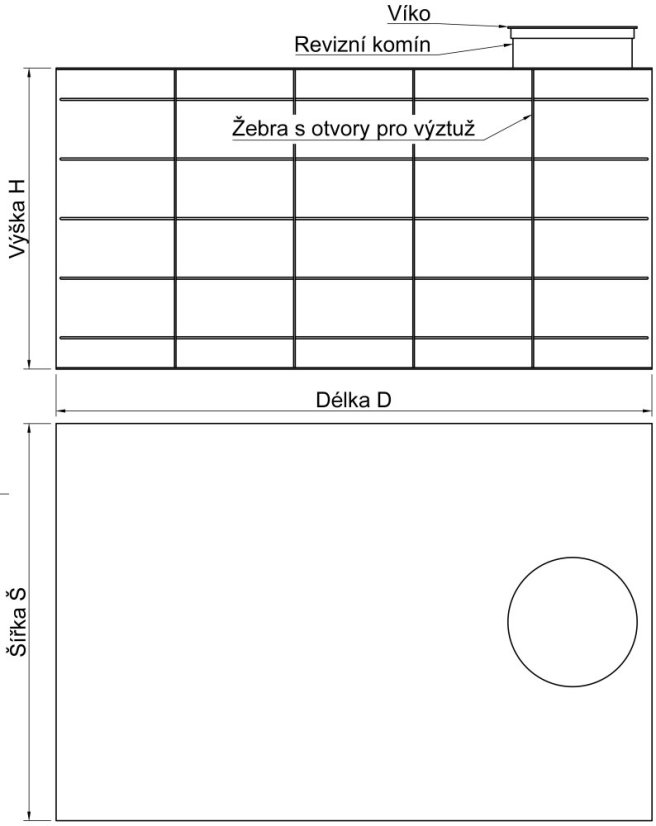 Víko
Revizní komín
Žebra s otvory pro výztuž
Výška H
Délka D
Šířka Š